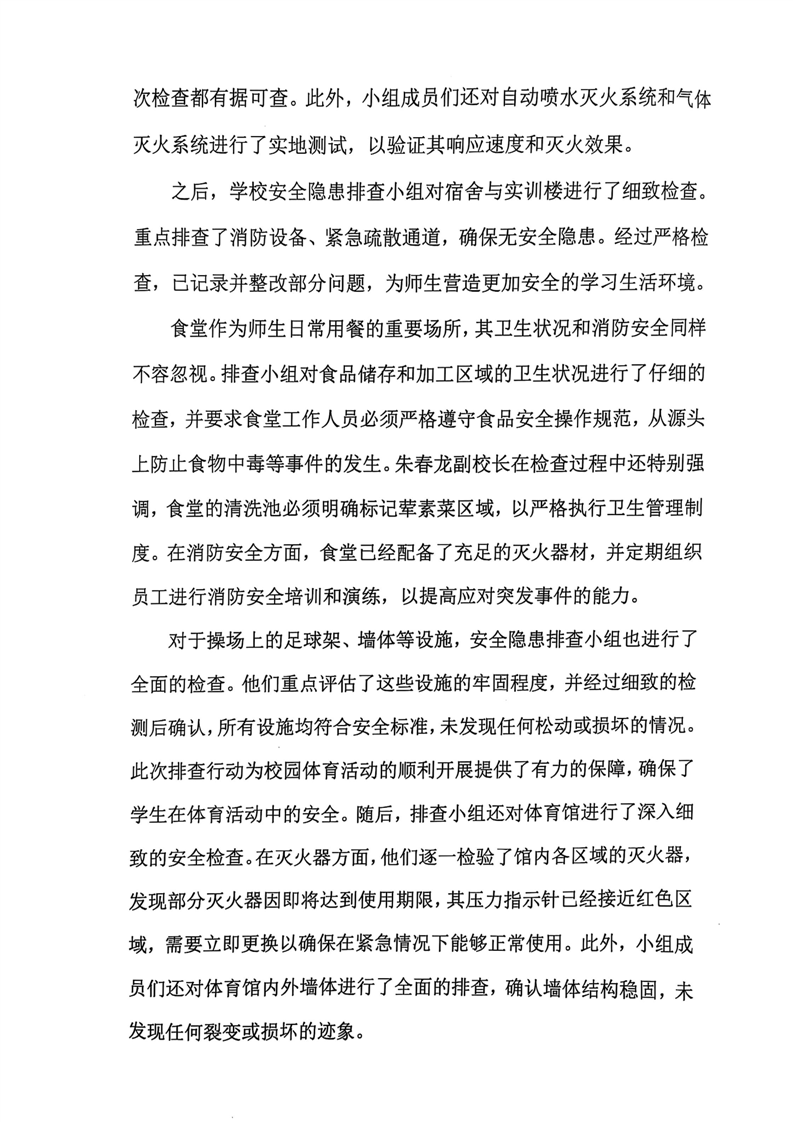 次检查都有据可查。此外，小组成员们还对自动喷水灭火系统和气体灭火系统进行了实地测试，以验证其响应速度和灭火效果。

之后，学校安全隐患排查小组对宿舍与实训楼进行了细致检查。重点排查了消防设备、紧急疏散通道，确保无安全隐患。经过严格检查，已记录并整改部分问题，为师生营造更加安全的学习生活环境。

食堂作为师生日常用餐的重要场所，其卫生状况和消防安全同样不容忽视。排查小组对食品储存和加工区域的卫生状况进行了仔细的检查，并要求食堂工作人员必须严格遵守食品安全操作规范，从源头上防止食物中毒等事件的发生。朱春龙副校长在检查过程中还特别强调，食堂的清洗池必须明确标记荤素菜区域，以严格执行卫生管理制度。在消防安全方面，食堂已经配备了充足的灭火器材，并定期组织员工进行消防安全培训和演练，以提高应对突发事件的能力。

对于操场上的足球架、墙体等设施，安全隐患排查小组也进行了全面的检查。他们重点评估了这些设施的牢固程度，并经过细致的检测后确认，所有设施均符合安全标准，未发现任何松动或损坏的情况。此次排查行动为校园体育活动的顺利开展提供了有力的保障，确保了学生在体育活动中的安全。随后，排查小组还对体育馆进行了深入细致的安全检查。在灭火器方面，他们逐一检验了馆内各区域的灭火器，发现部分灭火器因即将达到使用期限，其压力指示针已经接近红色区域，需要立即更换以确保在紧急情况下能够正常使用。此外，小组成员们还对体育馆内外墙体进行了全面的排查，确认墙体结构稳固，未发现任何裂变或损坏的迹象。